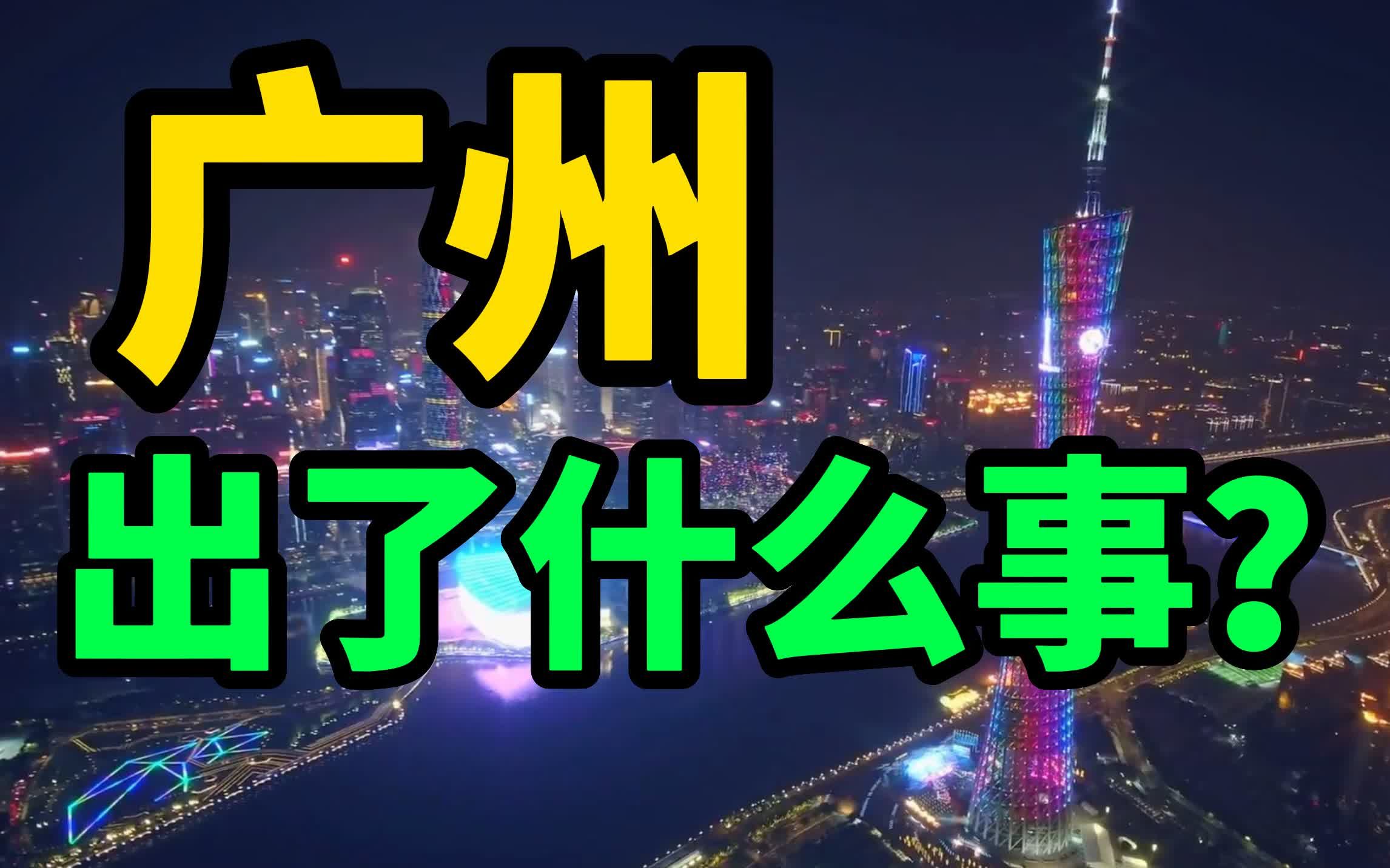 广州
出了什么事?